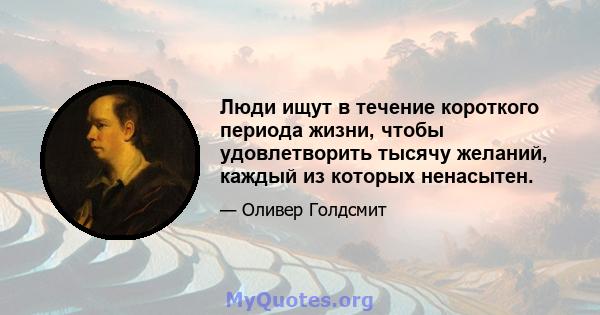 Люди ищут в течение короткого периода жизни, чтобы удовлетворить тысячу желаний, каждый из которых ненасытен.

— Оливер Голдсмит

MyQuotes.org